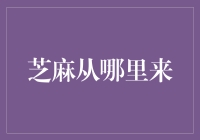 芝麻从哪里来